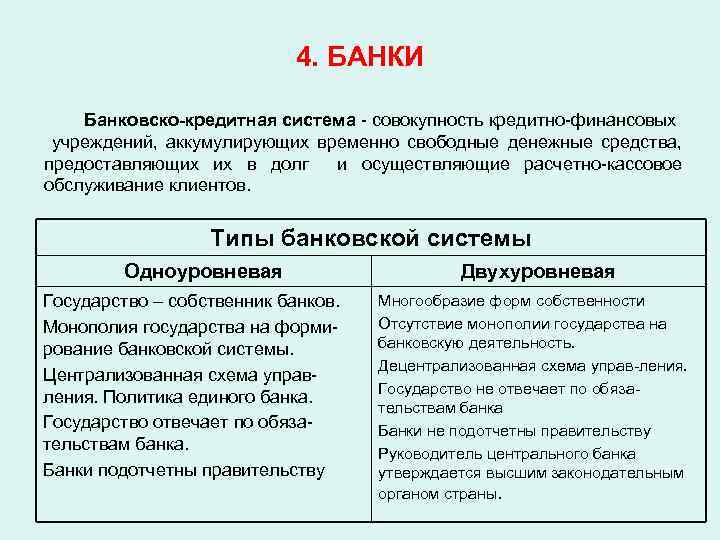 4. БАНКИ

Банковско-кредитная система - совокупность кредитно-финансовых учреждений, аккумулирующих временно свободные денежные средства, предоставляющих их в долг и осуществляющие расчетно-кассовое обслуживание клиентов.

| Типы банковской системы | |
|---|---|
| Одноуровневая | Двухуровневая |
| Государство – собственник банков. Монополия государства на формирование банковской системы. Централизованная схема управления. Политика единого банка. Государство отвечает по обязательствам банка. Банки подотчетны правительству | Многообразие форм собственности Отсутствие монополии государства на банковскую деятельность. Децентрализованная схема управ-ления. Государство не отвечает по обязательствам банка Банки не подотчетны правительству Руководитель центрального банка утверждается высшим законодательным органом страны. |